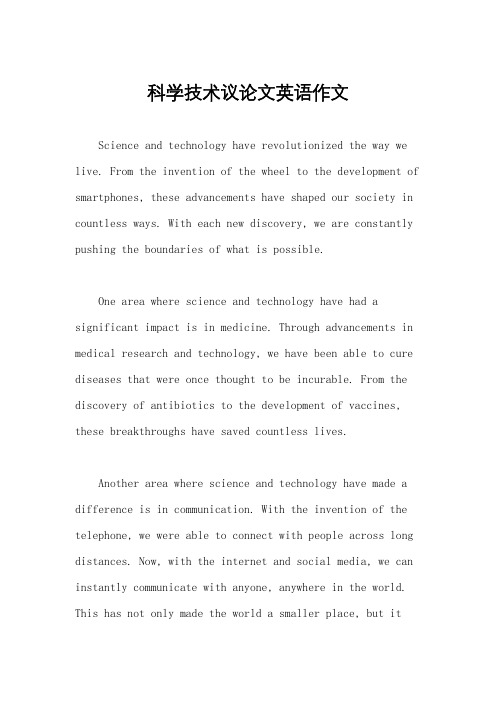 科学技术议论文英语作文

Science and technology have revolutionized the way we live. From the invention of the wheel to the development of smartphones, these advancements have shaped our society in countless ways. With each new discovery, we are constantly pushing the boundaries of what is possible.

One area where science and technology have had a significant impact is in medicine. Through advancements in medical research and technology, we have been able to cure diseases that were once thought to be incurable. From the discovery of antibiotics to the development of vaccines, these breakthroughs have saved countless lives.

Another area where science and technology have made a difference is in communication. With the invention of the telephone, we were able to connect with people across long distances. Now, with the internet and social media, we can instantly communicate with anyone, anywhere in the world. This has not only made the world a smaller place, but it